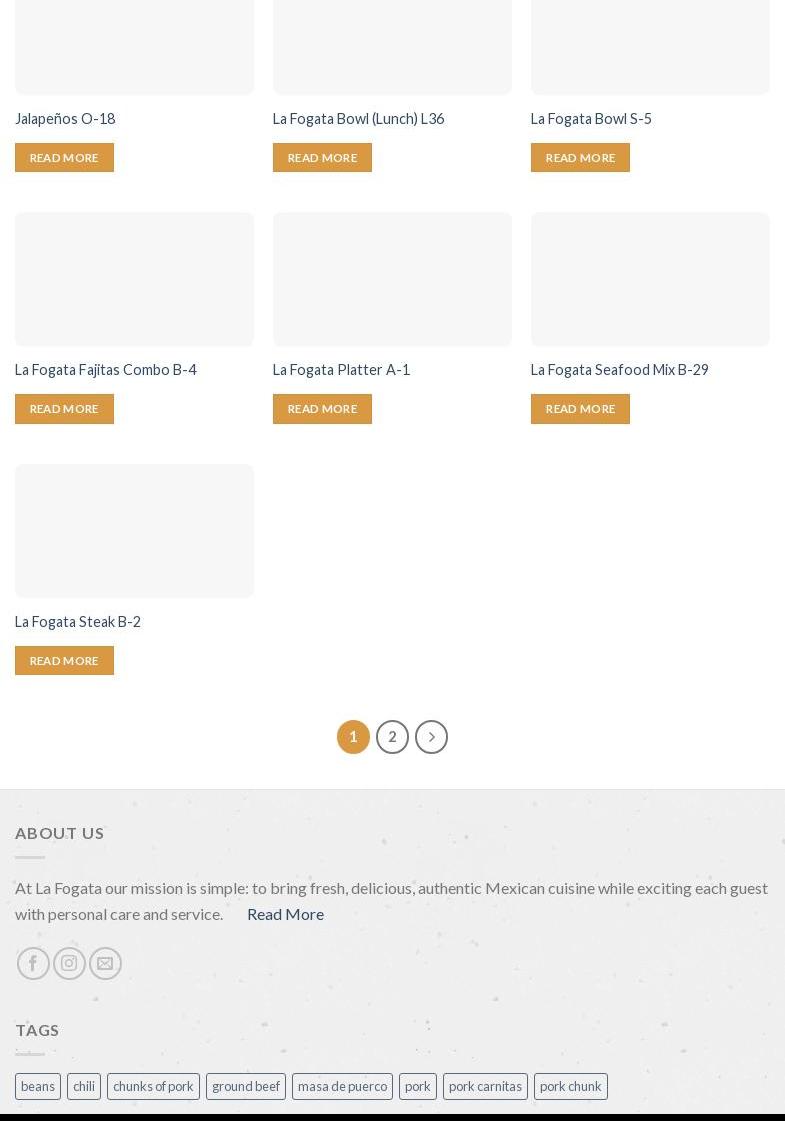 Jalapeños O-18

READ MORE

La Fogata Bowl (Lunch) L36

READ MORE

La Fogata Bowl S-5

READ MORE

La Fogata Fajitas Combo B-4

READ MORE

La Fogata Platter A-1

READ MORE

La Fogata Seafood Mix B-29

READ MORE

La Fogata Steak B-2

READ MORE

1 2

ABOUT US

At La Fogata our mission is simple: to bring fresh, delicious, authentic Mexican cuisine while exciting each guest with personal care and service. Read More

TAGS

beans chili chunks of pork ground beef masa de puerco pork pork carnitas pork chunk